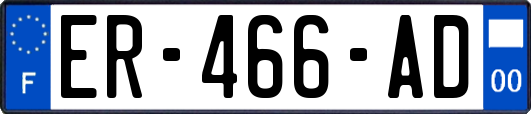 F

ER-466-AD

00